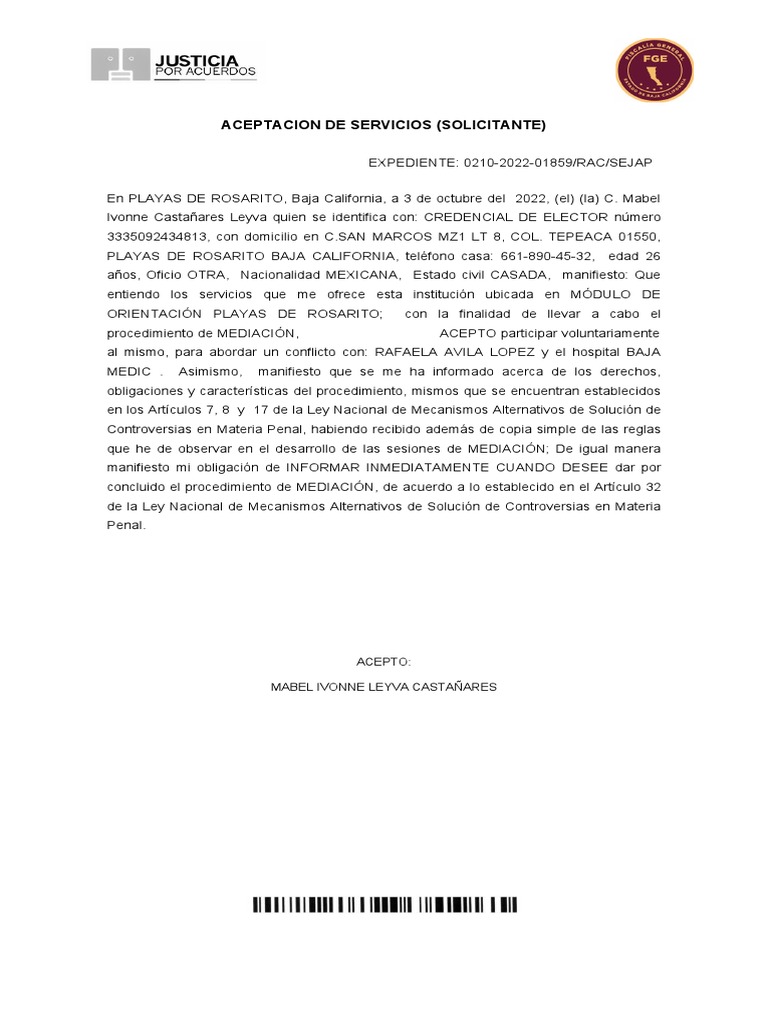 JUSTICIA POR ACUERDOS

FISCALÍA GENERAL
FGE
ESTADO DE BAJA CALIFORNIA

ACEPTACION DE SERVICIOS (SOLICITANTE)

EXPEDIENTE: 0210-2022-01859/RAC/SEJAP

En PLAYAS DE ROSARITO, Baja California, a 3 de octubre del 2022, (el) (la) C. Mabel Ivonne Castañares Leyva quien se identifica con: CREDENCIAL DE ELECTOR número 3335092434813, con domicilio en C.SAN MARCOS MZ1 LT 8, COL. TEPEACA 01550, PLAYAS DE ROSARITO BAJA CALIFORNIA, teléfono casa: 661-890-45-32, edad 26 años, Oficio OTRA, Nacionalidad MEXICANA, Estado civil CASADA, manifiesto: Que entiendo los servicios que me ofrece esta institución ubicada en MÓDULO DE ORIENTACIÓN PLAYAS DE ROSARITO; con la finalidad de llevar a cabo el procedimiento de MEDIACIÓN, ACEPTO participar voluntariamente al mismo, para abordar un conflicto con: RAFAELA AVILA LOPEZ y el hospital BAJA MEDIC . Asimismo, manifiesto que se me ha informado acerca de los derechos, obligaciones y características del procedimiento, mismos que se encuentran establecidos en los Artículos 7, 8 y 17 de la Ley Nacional de Mecanismos Alternativos de Solución de Controversias en Materia Penal, habiendo recibido además de copia simple de las reglas que he de observar en el desarrollo de las sesiones de MEDIACIÓN; De igual manera manifiesto mi obligación de INFORMAR INMEDIATAMENTE CUANDO DESEE dar por concluido el procedimiento de MEDIACIÓN, de acuerdo a lo establecido en el Artículo 32 de la Ley Nacional de Mecanismos Alternativos de Solución de Controversias en Materia Penal.

ACEPTO:

MABEL IVONNE LEYVA CASTAÑARES